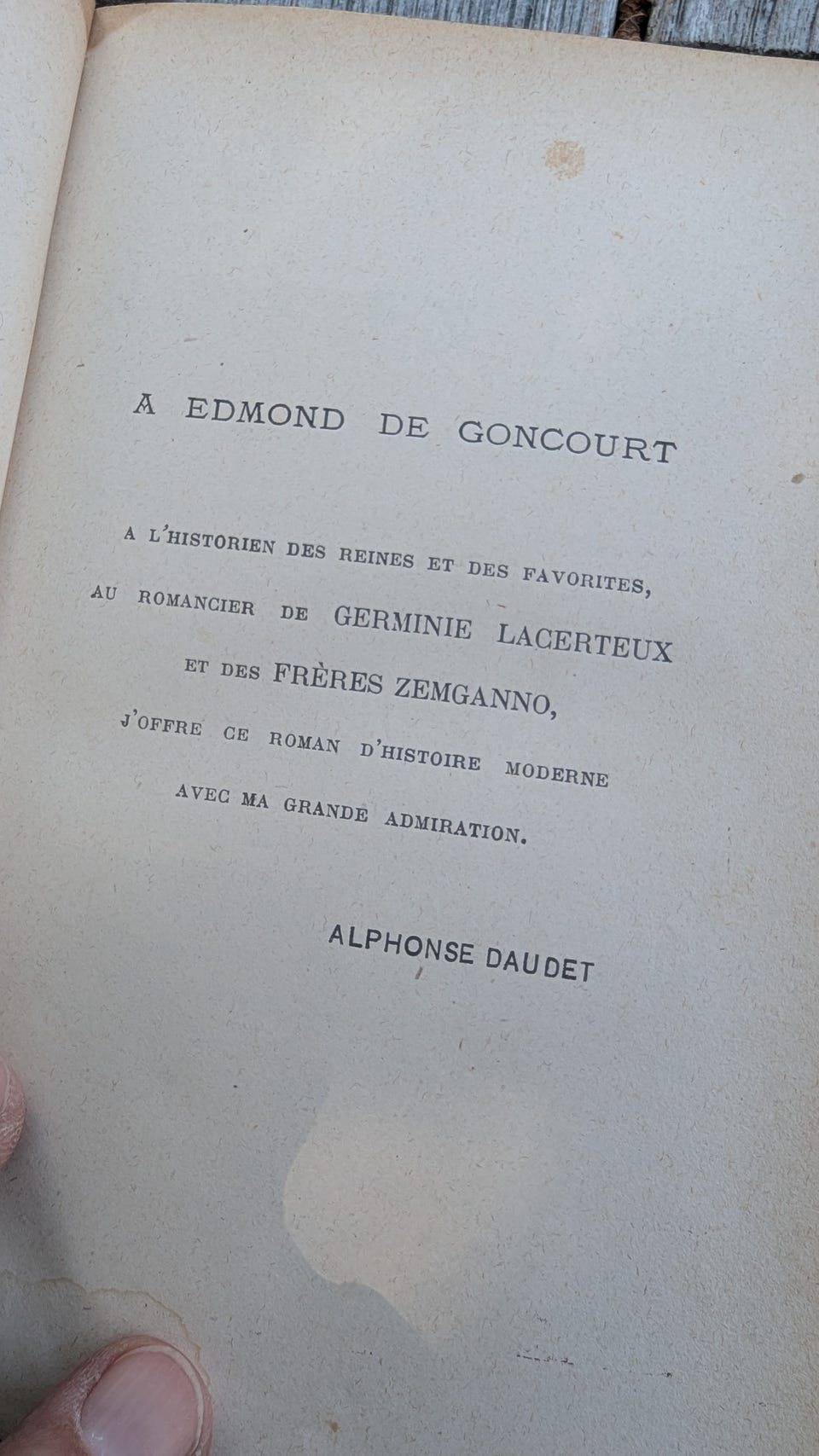 A EDMOND DE GONCOURT

A L'HISTORIEN DES REINES ET DES FAVORITES,
AU ROMANCIER DE GERMINIE LACERTEUX
ET DES FRÈRES ZEMGANNO,
J'OFFRE CE ROMAN D'HISTOIRE MODERNE
AVEC MA GRANDE ADMIRATION.

ALPHONSE DAUDET